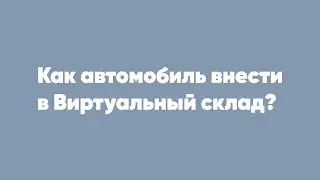 Как автомобиль внести в Виртуальный склад?